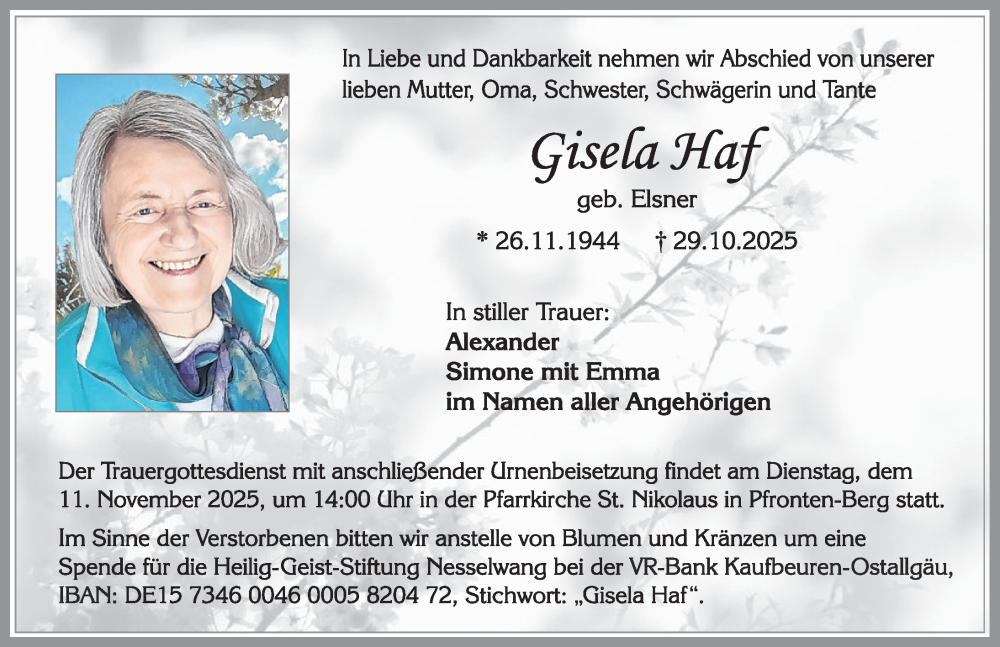 In Liebe und Dankbarkeit nehmen wir Abschied von unserer lieben Mutter, Oma, Schwester, Schwägerin und Tante

Gisela Haf

geb. Elsner

* 26.11.1944 † 29.10.2025

In stiller Trauer:
Alexander
Simone mit Emma
im Namen aller Angehörigen

Der Trauergottesdienst mit anschließender Urnenbeisetzung findet am Dienstag, dem 11. November 2025, um 14:00 Uhr in der Pfarrkirche St. Nikolaus in Pfronten-Berg statt.

Im Sinne der Verstorbenen bitten wir anstelle von Blumen und Kränzen um eine Spende für die Heilig-Geist-Stiftung Nesselwang bei der VR-Bank Kaufbeuren-Ostallgäu, IBAN: DE15 7346 0046 0005 8204 72, Stichwort: „Gisela Haf“.